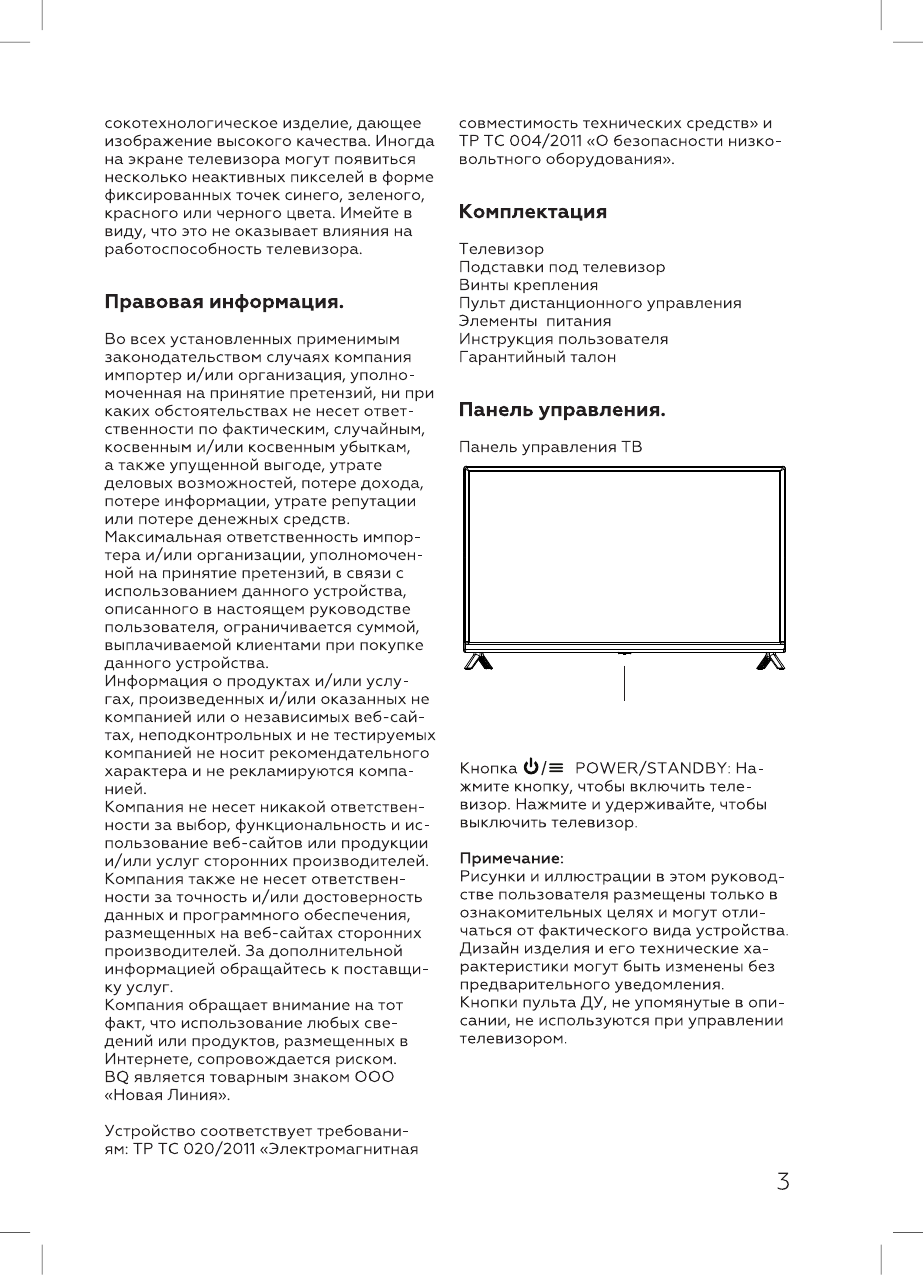 сокотехнологическое изделие, дающее изображение высокого качества. Иногда на экране телевизора могут появиться несколько неактивных пикселей в форме фиксированных точек синего, зеленого, красного или черного цвета. Имейте в виду, что это не оказывает влияния на работоспособность телевизора.

Правовая информация.

Во всех установленных применимым законодательством случаях компания импортер и/или организация, уполномоченная на принятие претензий, ни при каких обстоятельствах не несет ответственности по фактическим, случайным, косвенным и/или косвенным убыткам, а также упущенной выгоде, утрате деловых возможностей, потере дохода, потере информации, утрате репутации или потере денежных средств.
Максимальная ответственность импортера и/или организации, уполномоченной на принятие претензий, в связи с использованием данного устройства, описанного в настоящем руководстве пользователя, ограничивается суммой, выплачиваемой клиентами при покупке данного устройства.
Информация о продуктах и/или услугах, произведенных и/или оказанных не компанией или о независимых веб-сайтах, неподконтрольных и не тестируемых компанией не носит рекомендательного характера и не рекламируются компанией.
Компания не несет никакой ответственности за выбор, функциональность и использование веб-сайтов или продукции и/или услуг сторонних производителей. Компания также не несет ответственности за точность и/или достоверность данных и программного обеспечения, размещенных на веб-сайтах сторонних производителей. За дополнительной информацией обращайтесь к поставщику услуг.
Компания обращает внимание на тот факт, что использование любых сведений или продуктов, размещенных в Интернете, сопровождается риском.
BQ является товарным знаком ООО «Новая Линия».

Устройство соответствует требованиям: ТР ТС 020/2011 «Электромагнитная совместимость технических средств» и ТР ТС 004/2011 «О безопасности низковольтного оборудования».

Комплектация

Телевизор
Подставки под телевизор
Винты крепления
Пульт дистанционного управления
Элементы питания
Инструкция пользователя
Гарантийный талон

Панель управления.

Панель управления ТВ

Кнопка ⏻/≡ POWER/STANDBY: Нажмите кнопку, чтобы включить телевизор. Нажмите и удерживайте, чтобы выключить телевизор.

Примечание:
Рисунки и иллюстрации в этом руководстве пользователя размещены только в ознакомительных целях и могут отличаться от фактического вида устройства. Дизайн изделия и его технические характеристики могут быть изменены без предварительного уведомления.
Кнопки пульта ДУ, не упомянутые в описании, не используются при управлении телевизором.

3